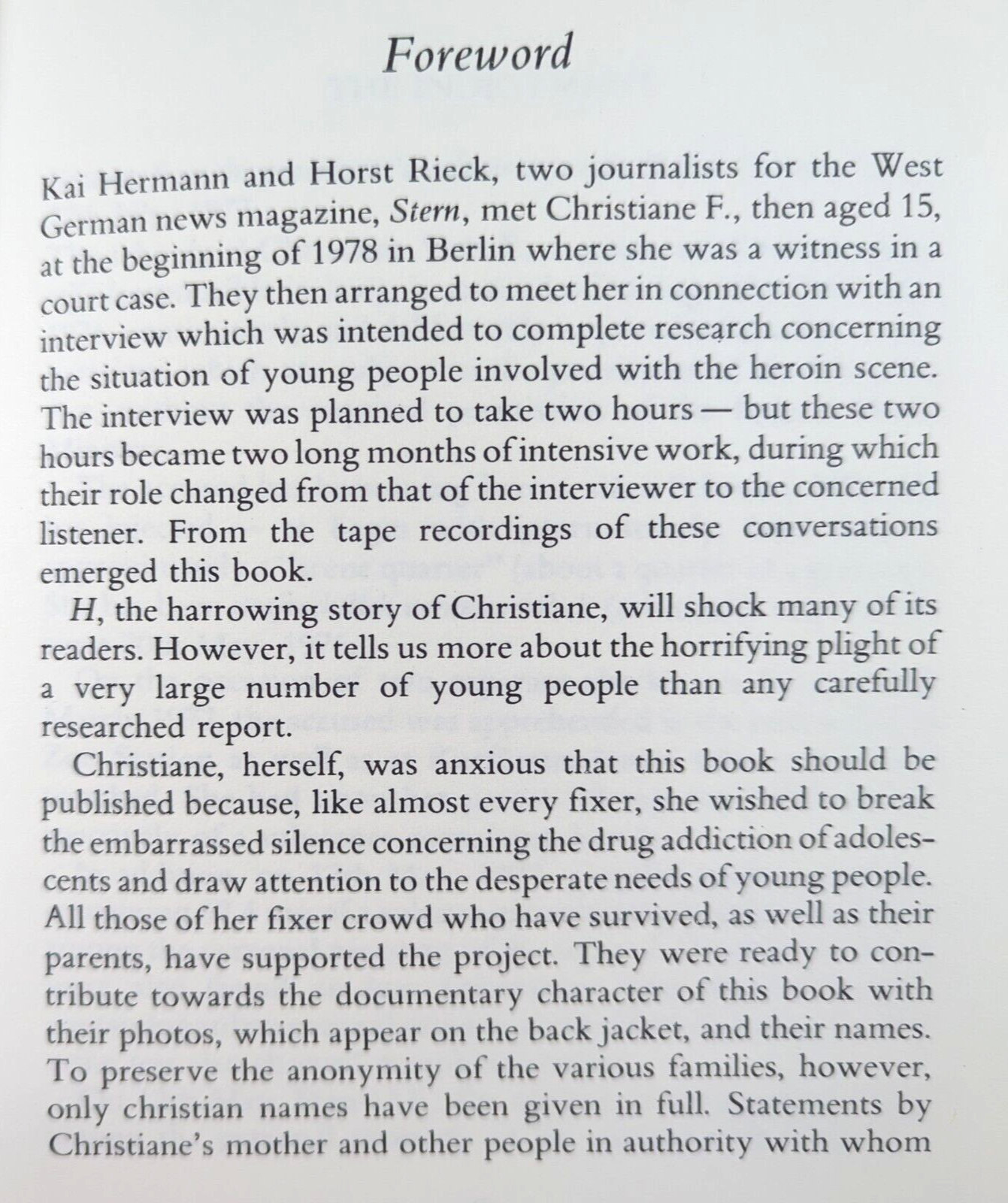 Foreword

Kai Hermann and Horst Rieck, two journalists for the West German news magazine, Stern, met Christiane F., then aged 15, at the beginning of 1978 in Berlin where she was a witness in a court case. They then arranged to meet her in connection with an interview which was intended to complete research concerning the situation of young people involved with the heroin scene. The interview was planned to take two hours — but these two hours became two long months of intensive work, during which their role changed from that of the interviewer to the concerned listener. From the tape recordings of these conversations emerged this book.

H, the harrowing story of Christiane, will shock many of its readers. However, it tells us more about the horrifying plight of a very large number of young people than any carefully researched report.

Christiane, herself, was anxious that this book should be published because, like almost every fixer, she wished to break the embarrassed silence concerning the drug addiction of adolescents and draw attention to the desperate needs of young people. All those of her fixer crowd who have survived, as well as their parents, have supported the project. They were ready to contribute towards the documentary character of this book with their photos, which appear on the back jacket, and their names. To preserve the anonymity of the various families, however, only christian names have been given in full. Statements by Christiane's mother and other people in authority with whom